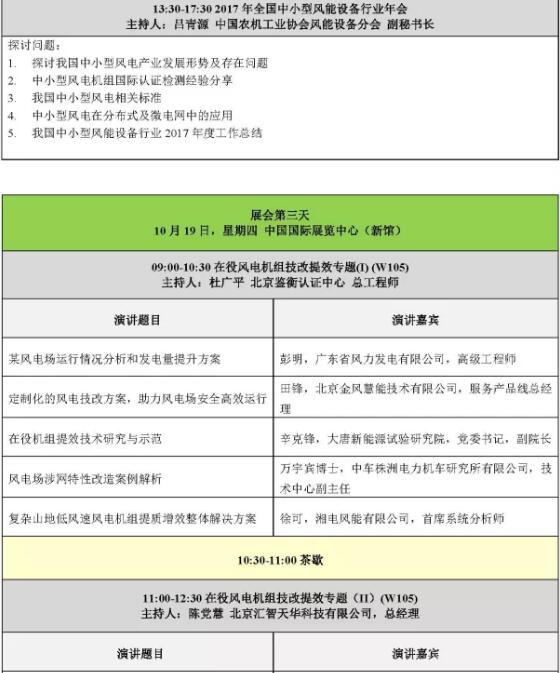 13:30-17:30 2017 年全国中小型风能设备行业年会
主持人：吕青源 中国农机工业协会风能设备分会 副秘书长

探讨问题：
1. 探讨我国中小型风电产业发展形势及存在问题
2. 中小型风电机组国际认证检测经验分享
3. 我国中小型风电相关标准
4. 中小型风电在分布式及微电网中的应用
5. 我国中小型风能设备行业 2017 年度工作总结

展会第三天
10 月 19 日，星期四 中国国际展览中心（新馆）

09:00-10:30 在役风电机组技改提效专题(I) (W105)
主持人：杜广平 北京鉴衡认证中心 总工程师

| 演讲题目 | 演讲嘉宾 |
|---|---|
| 某风电场运行情况分析和发电量提升方案 | 彭明，广东省风力发电有限公司，高级工程师 |
| 定制化的风电技改方案，助力风电场安全高效运行 | 田锋，北京金风慧能技术有限公司，服务产品线总经理 |
| 在役机组提效技术研究与示范 | 辛克锋，大唐新能源试验研究院，党委书记，副院长 |
| 风电场涉网特性改造案例解析 | 万宇宾博士，中车株洲电力机车研究所有限公司，技术中心副主任 |
| 复杂山地低风速风电机组提质增效整体解决方案 | 徐可，湘电风能有限公司，首席系统分析师 |

10:30-11:00 茶歇

11:00-12:30 在役风电机组技改提效专题（II）(W105)
主持人：陈党慧 北京汇智天华科技有限公司，总经理

| 演讲题目 | 演讲嘉宾 |
|---|---|